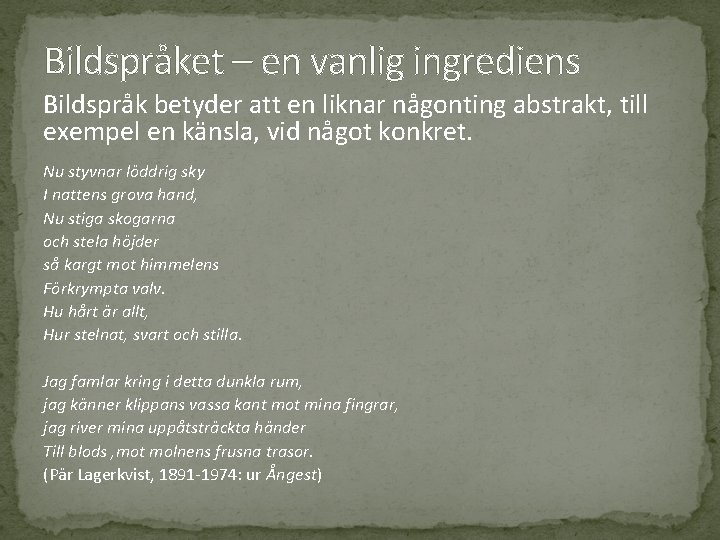 Bildspråket – en vanlig ingrediens

Bildspråk betyder att en liknar någonting abstrakt, till exempel en känsla, vid något konkret.

Nu styvnar löddrig sky
I nattens grova hand,
Nu stiga skogarna
och stela höjder
så kargt mot himmelens
Förkrympta valv.
Hu hårt är allt,
Hur stelnat, svart och stilla.

Jag famlar kring i detta dunkla rum,
jag känner klippans vassa kant mot mina fingrar,
jag river mina uppåtsträckta händer
Till blods ,mot molnens frusna trasor.
(Pär Lagerkvist, 1891-1974: ur Ångest)